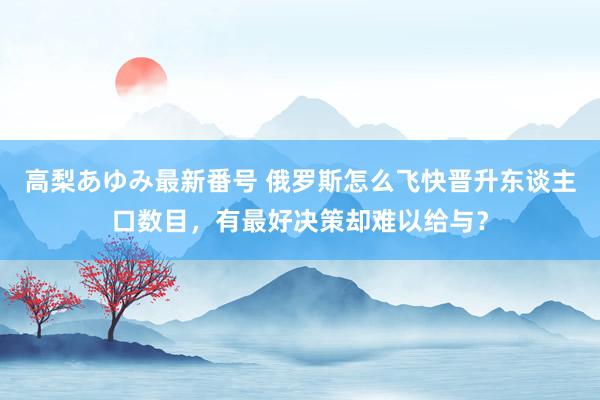 高梨あゆみ最新番号 俄罗斯怎么飞快晋升东谈主口数目，有最好决策却难以给与？